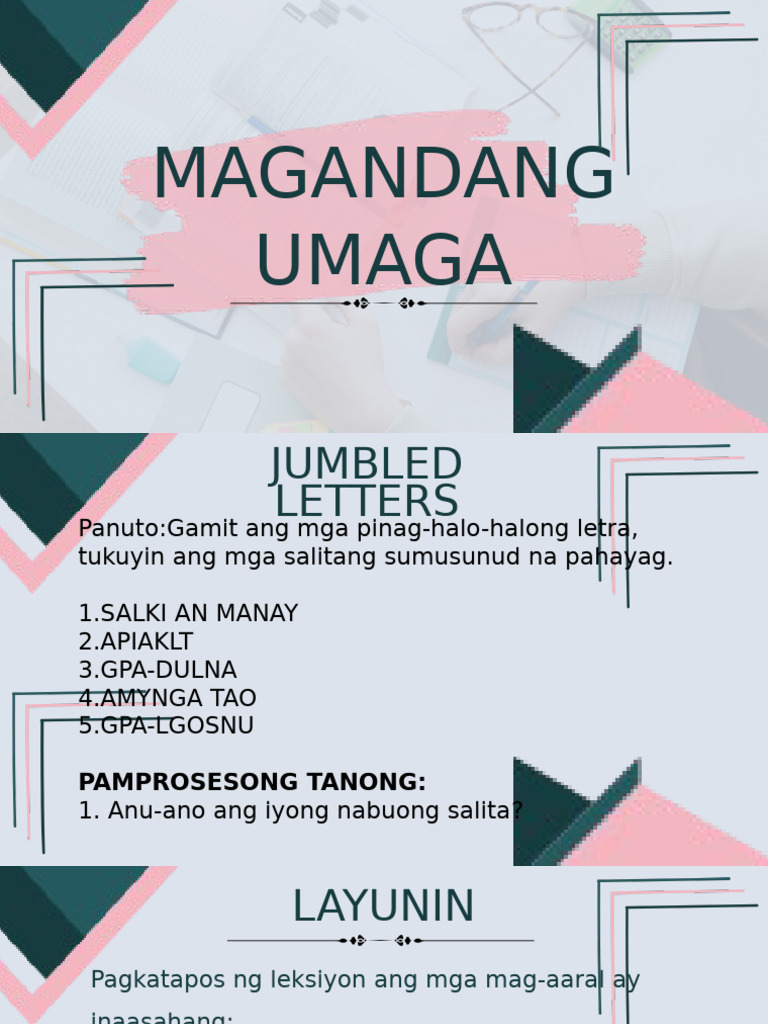 MAGANDANG UMAGA

JUMBLED LETTERS

Panuto:Gamit ang mga pinag-halo-halong letra, tukuyin ang mga salitang sumusunud na pahayag.

1.SALKI AN MANAY
2.APIAKLT
3.GPA-DULNA
4.AMYNGA TAO
5.GPA-LGOSNU

PAMPROSESONG TANONG:
1. Anu-ano ang iyong nabuong salita?

LAYUNIN

Pagkatapos ng leksiyon ang mga mag-aaral ay inaasahang: